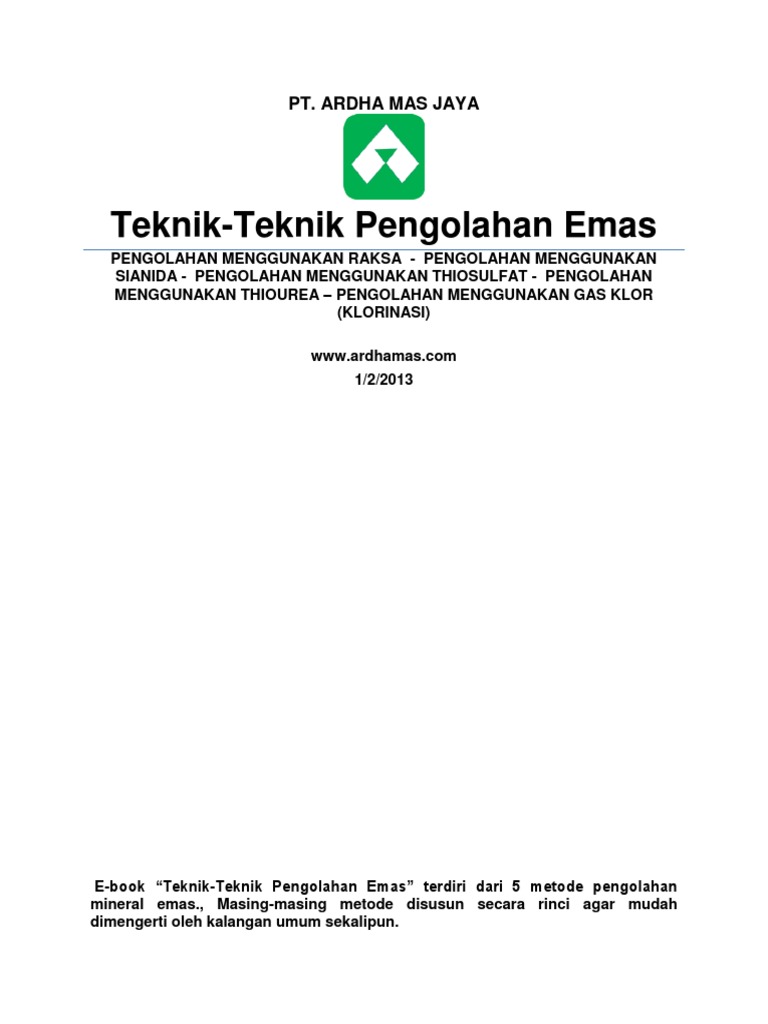 PT. ARDHA MAS JAYA

Teknik-Teknik Pengolahan Emas

PENGOLAHAN MENGGUNAKAN RAKSA - PENGOLAHAN MENGGUNAKAN SIANIDA - PENGOLAHAN MENGGUNAKAN THIOSULFAT - PENGOLAHAN MENGGUNAKAN THIOUREA – PENGOLAHAN MENGGUNAKAN GAS KLOR (KLORINASI)

www.ardhamas.com
1/2/2013

E-book "Teknik-Teknik Pengolahan Emas" terdiri dari 5 metode pengolahan mineral emas., Masing-masing metode disusun secara rinci agar mudah dimengerti oleh kalangan umum sekalipun.